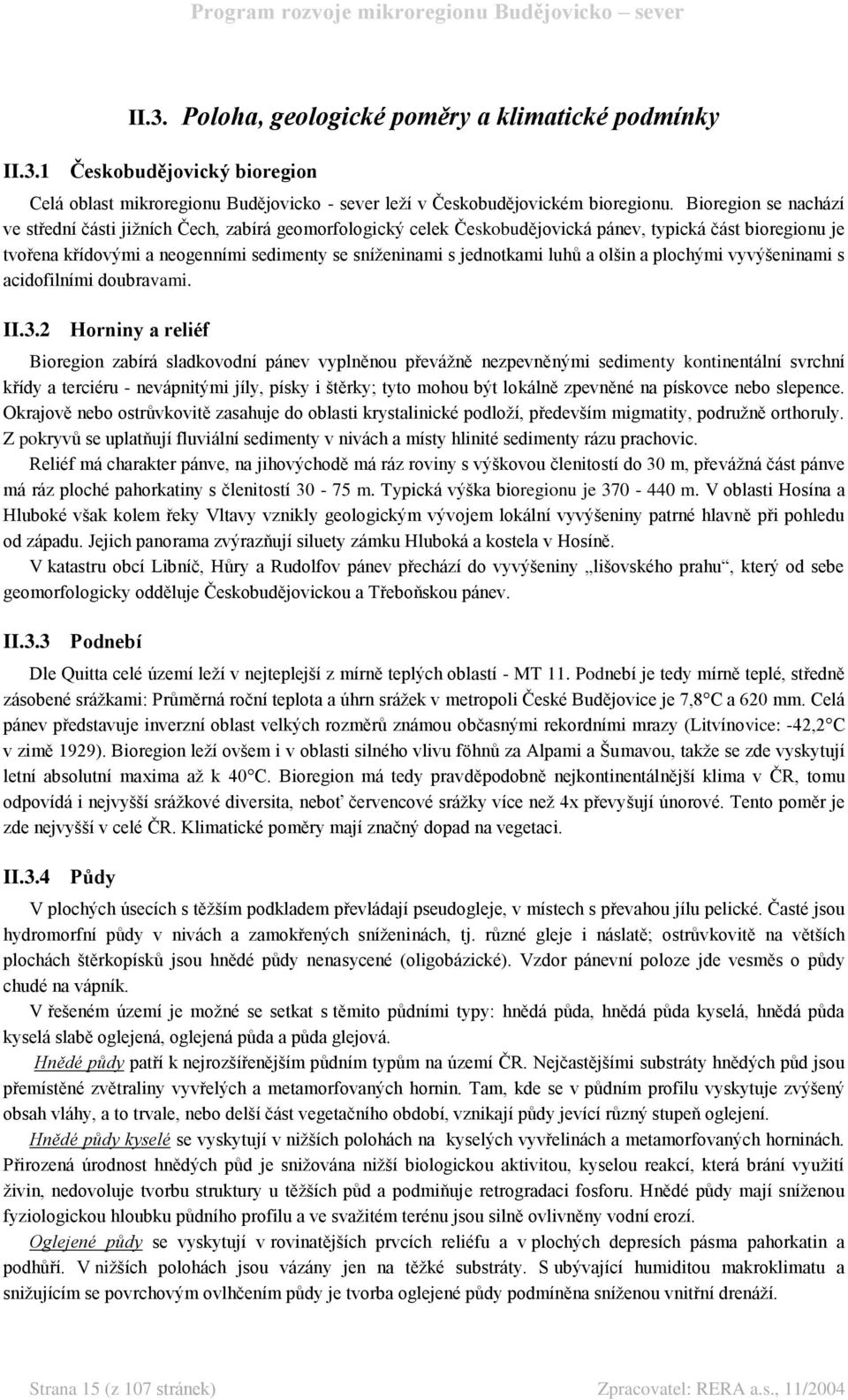 Program rozvoje mikroregionu Budějovicko – sever

II.3. Poloha, geologické poměry a klimatické podmínky

II.3.1 Českobudějovický bioregion

Celá oblast mikroregionu Budějovicko - sever leží v Českobudějovickém bioregionu. Bioregion se nachází ve střední části jižních Čech, zabírá geomorfologický celek Českobudějovická pánev, typická část bioregionu je tvořena křídovými a neogenními sedimenty se sníženinami s jednotkami luhů a olšin a plochými vyvýšeninami s acidofilními doubravami.

II.3.2 Horniny a reliéf

Bioregion zabírá sladkovodní pánev vyplněnou převážně nezpevněnými sedimenty kontinentální svrchní křídy a terciéru - nevápnitými jíly, písky i štěrky; tyto mohou být lokálně zpevněné na pískovce nebo slepence. Okrajově nebo ostrůvkovitě zasahuje do oblasti krystalinické podloží, především migmatity, podružně orthoruly. Z pokryvů se uplatňují fluviální sedimenty v nivách a místy hlinité sedimenty rázu prachovic.

Reliéf má charakter pánve, na jihovýchodě má ráz roviny s výškovou členitostí do 30 m, převážná část pánve má ráz ploché pahorkatiny s členitostí 30 - 75 m. Typická výška bioregionu je 370 - 440 m. V oblasti Hosína a Hluboké však kolem řeky Vltavy vznikly geologickým vývojem lokální vyvýšeniny patrné hlavně při pohledu od západu. Jejich panorama zvýrazňují siluety zámku Hluboká a kostela v Hosíně.

V katastru obcí Libníč, Hůry a Rudolfov pánev přechází do vyvýšeniny „lišovského prahu“, který od sebe geomorfologicky odděluje Českobudějovickou a Třeboňskou pánev.

II.3.3 Podnebí

Dle Quitta celé území leží v nejteplejší z mírně teplých oblastí - MT 11. Podnebí je tedy mírně teplé, středně zásobené srážkami: Průměrná roční teplota a úhrn srážek v metropoli České Budějovice je 7,8°C a 620 mm. Celá pánev představuje inverzní oblast velkých rozměrů známou občasnými rekordními mrazy (Litvínovice: -42,2°C v zimě 1929). Bioregion leží ovšem i v oblasti silného vlivu föhnů za Alpami a Šumavou, takže se zde vyskytují letní absolutní maxima až k 40°C. Bioregion má tedy pravděpodobně nejkontinentálnější klima v ČR, tomu odpovídá i nejvyšší srážkové diversita, neboť červencové srážky více než 4x převyšují únorové. Tento poměr je zde nejvyšší v celé ČR. Klimatické poměry mají značný dopad na vegetaci.

II.3.4 Půdy

V plochých úsecích s těžším podkladem převládají pseudogleje, v místech s převahou jílu pelické. Časté jsou hydromorfní půdy v nivách a zamokřených sníženinách, tj. různé gleje i náslatě; ostrůvkovitě na větších plochách štěrkopísků jsou hnědé půdy nenasycené (oligobázické). Vzdor pánevní poloze jde vesměs o půdy chudé na vápník.

V řešeném území je možné se setkat s těmito půdními typy: hnědá půda, hnědá půda kyselá, hnědá půda kyselá slabě oglejená, oglejená půda a půda glejová.

Hnědé půdy patří k nejrozšířenějším půdním typům na území ČR. Nejčastějšími substráty hnědých půd jsou přemístěné zvětraliny vyvřelých a metamorfovaných hornin. Tam, kde se v půdním profilu vyskytuje zvýšený obsah vláhy, a to trvale, nebo delší část vegetačního období, vznikají půdy jevící různý stupeň oglejení.

Hnědé půdy kyselé se vyskytují v nižších polohách na kyselých vyvřelinách a metamorfovaných horninách. Přirozená úrodnost hnědých půd je snižována nižší biologickou aktivitou, kyselou reakcí, která brání využití živin, nedovoluje tvorbu struktury u těžších půd a podmiňuje retrogradaci fosforu. Hnědé půdy mají sníženou fyziologickou hloubku půdního profilu a ve svažitém terénu jsou silně ovlivněny vodní erozí.

Oglejené půdy se vyskytují v rovinatějších prvcích reliéfu a v plochých depresích pásma pahorkatin a podhůří. V nižších polohách jsou vázány jen na těžké substráty. S ubývající humiditou makroklimatu a snižujícím se povrchovým ovlhčením půdy je tvorba oglejené půdy podmíněna sníženou vnitřní drenáží.

Strana 15 (z 107 stránek) Zpracovatel: RERA a.s., 11/2004